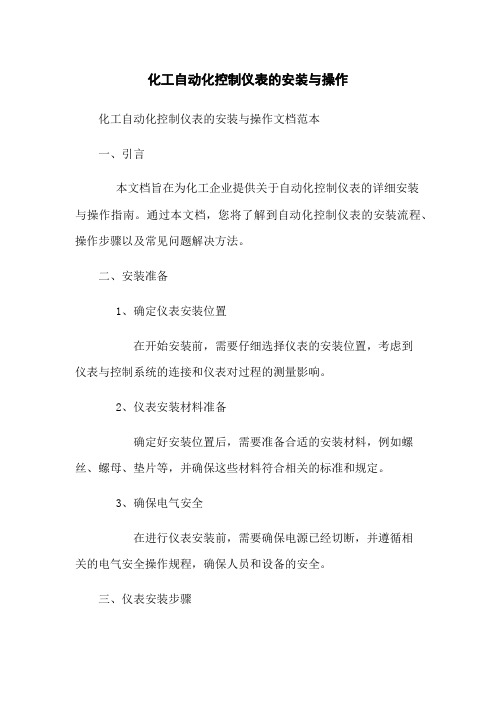 化工自动化控制仪表的安装与操作

化工自动化控制仪表的安装与操作文档范本

一、引言

本文档旨在为化工企业提供关于自动化控制仪表的详细安装与操作指南。通过本文档，您将了解到自动化控制仪表的安装流程、操作步骤以及常见问题解决方法。

二、安装准备

1、确定仪表安装位置

在开始安装前，需要仔细选择仪表的安装位置，考虑到仪表与控制系统的连接和仪表对过程的测量影响。

2、仪表安装材料准备

确定好安装位置后，需要准备合适的安装材料，例如螺丝、螺母、垫片等，并确保这些材料符合相关的标准和规定。

3、确保电气安全

在进行仪表安装前，需要确保电源已经切断，并遵循相关的电气安全操作规程，确保人员和设备的安全。

三、仪表安装步骤